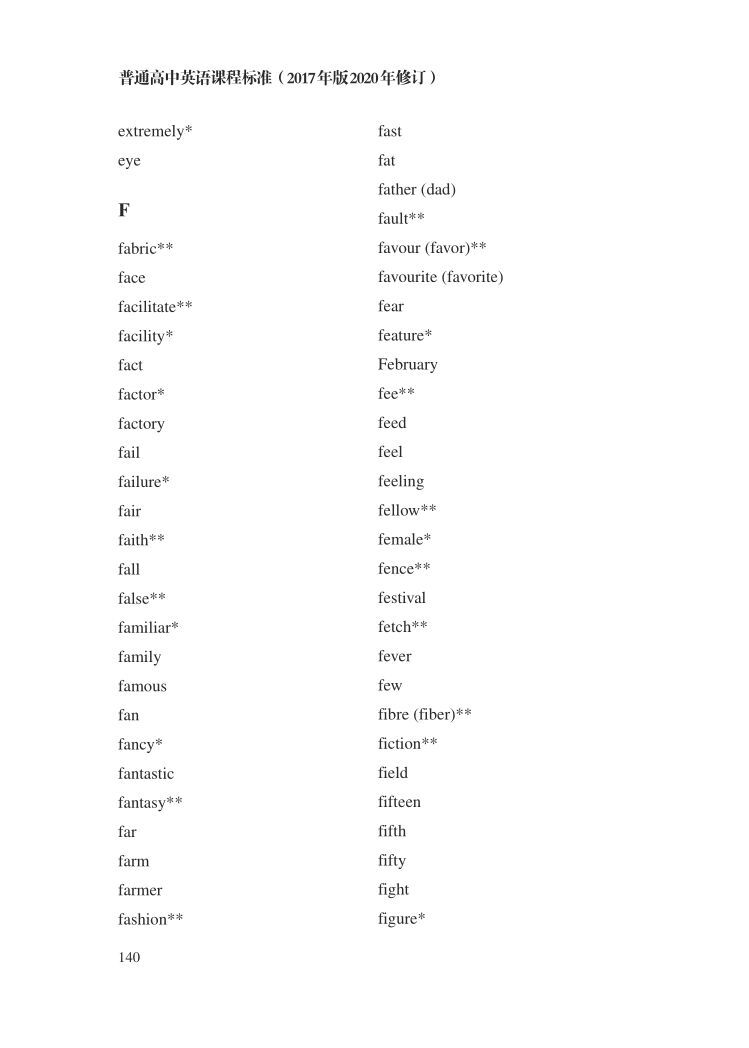 普通高中英语课程标准（2017年版2020年修订）

extremely*
eye

F

fabric**
face
facilitate**
facility*
fact
factor*
factory
fail
failure*
fair
faith**
fall
false**
familiar*
family
famous
fan
fancy*
fantastic
fantasy**
far
farm
farmer
fashion**

fast
fat
father (dad)
fault**
favour (favor)**
favourite (favorite)
fear
feature*
February
fee**
feed
feel
feeling
fellow**
female*
fence**
festival
fetch**
fever
few
fibre (fiber)**
fiction**
field
fifteen
fifth
fifty
fight
figure*

140